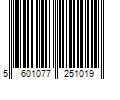 5 601077 251019